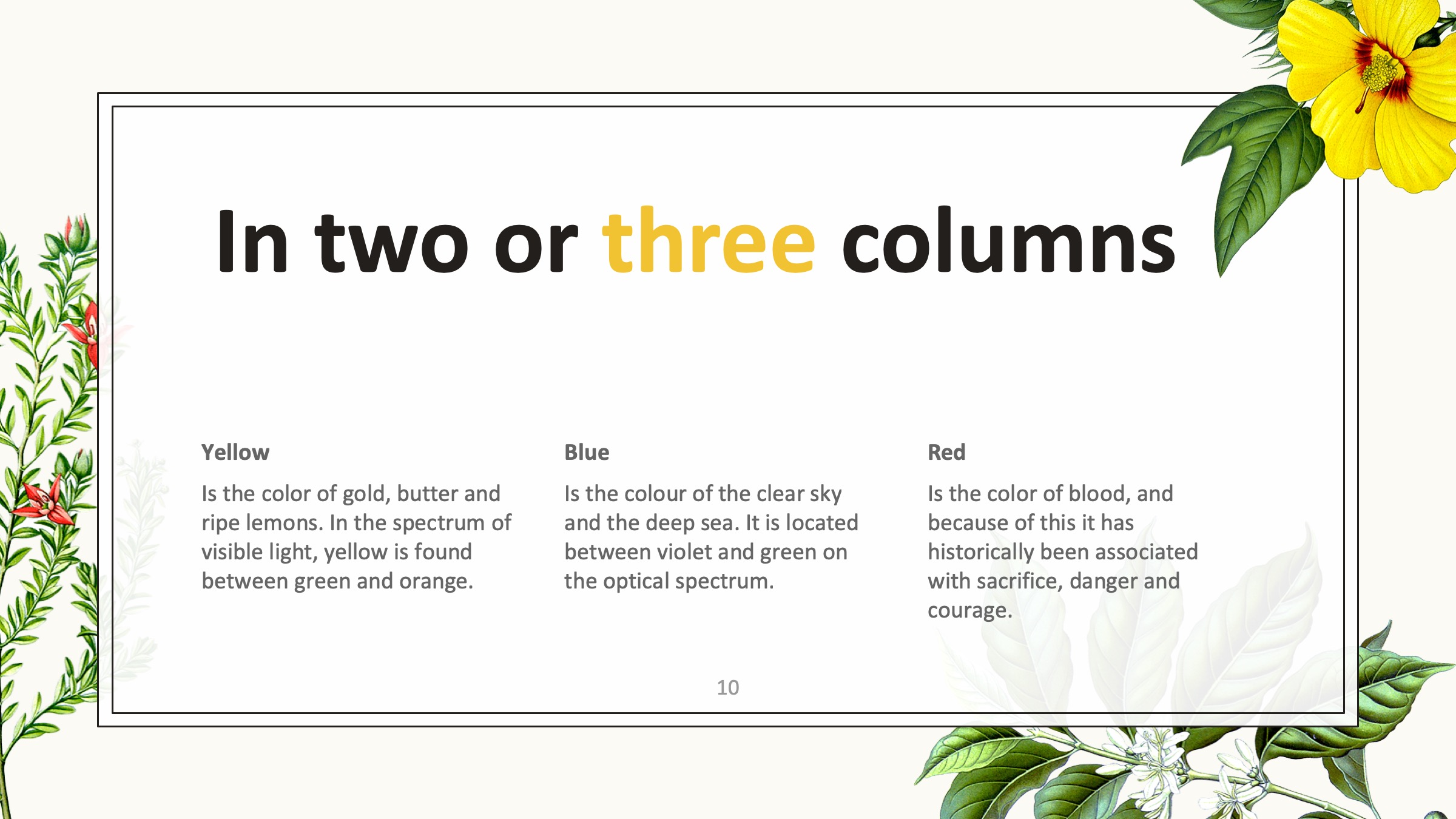 In two or three columns

Yellow

Is the color of gold, butter and ripe lemons. In the spectrum of visible light, yellow is found between green and orange.

Blue

Is the colour of the clear sky and the deep sea. It is located between violet and green on the optical spectrum.

Red

Is the color of blood, and because of this it has historically been associated with sacrifice, danger and courage.

10